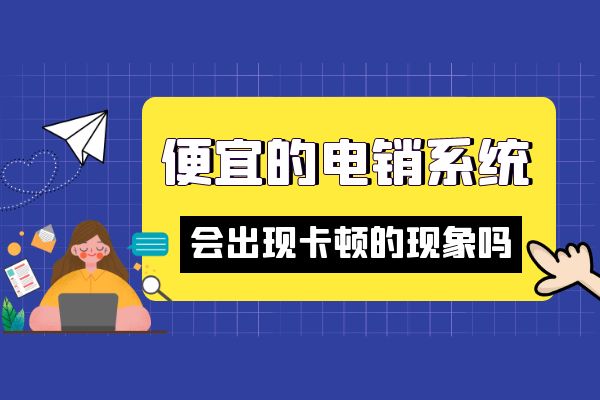 便宜的电销系统

会出现卡顿的现象吗